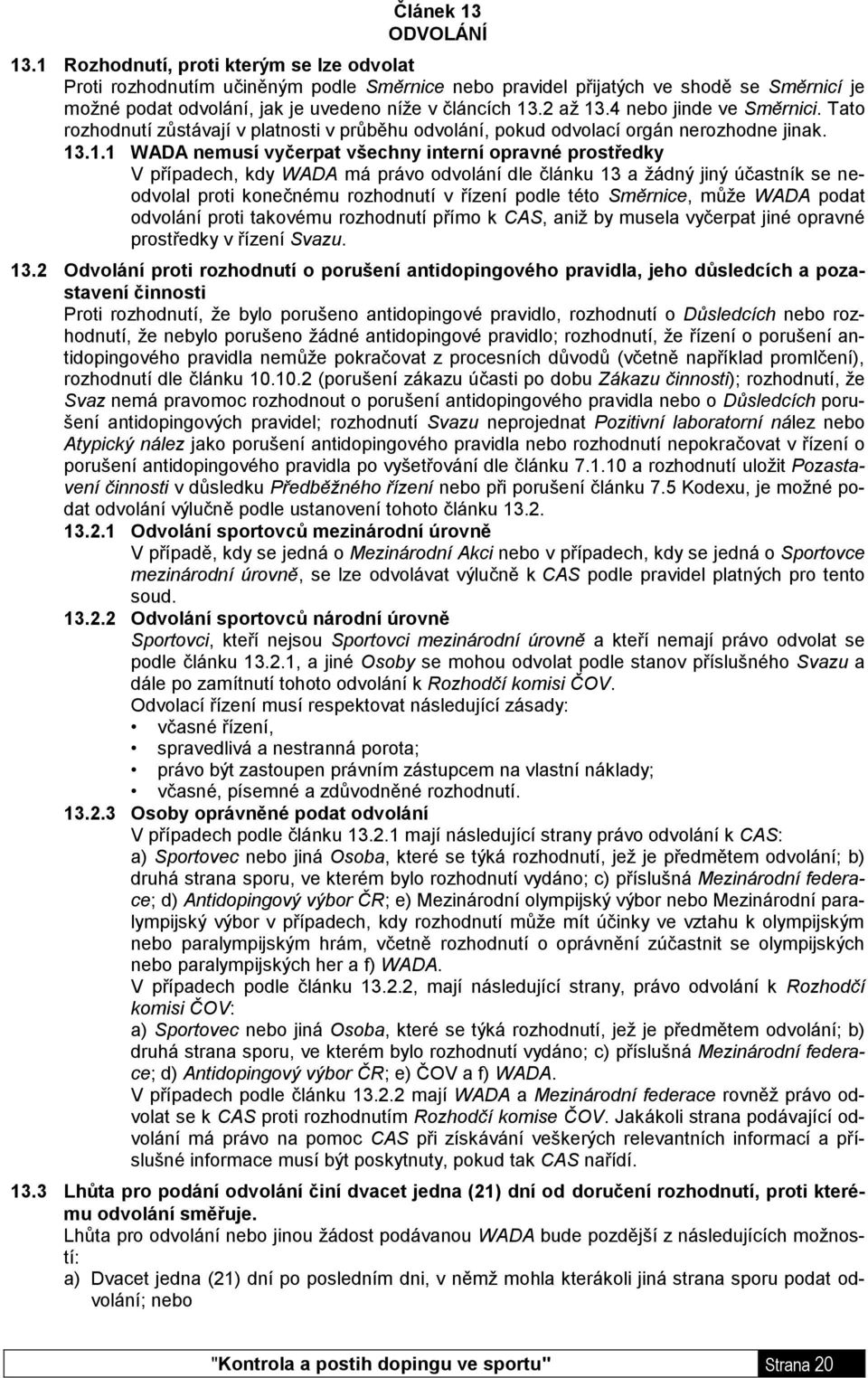 Článek 13
ODVOLÁNÍ

13.1 Rozhodnutí, proti kterým se lze odvolat
Proti rozhodnutím učiněným podle Směrnice nebo pravidel přijatých ve shodě se Směrnicí je možné podat odvolání, jak je uvedeno níže v článcích 13.2 až 13.4 nebo jinde ve Směrnici. Tato rozhodnutí zůstávají v platnosti v průběhu odvolání, pokud odvolací orgán nerozhodne jinak.

13.1.1 WADA nemusí vyčerpat všechny interní opravné prostředky
V případech, kdy WADA má právo odvolání dle článku 13 a žádný jiný účastník se neodvolal proti konečnému rozhodnutí v řízení podle této Směrnice, může WADA podat odvolání proti takovému rozhodnutí přímo k CAS, aniž by musela vyčerpat jiné opravné prostředky v řízení Svazu.

13.2 Odvolání proti rozhodnutí o porušení antidopingového pravidla, jeho důsledcích a pozastavení činnosti
Proti rozhodnutí, že bylo porušeno antidopingové pravidlo, rozhodnutí o Důsledcích nebo rozhodnutí, že nebylo porušeno žádné antidopingové pravidlo; rozhodnutí, že řízení o porušení antidopingového pravidla nemůže pokračovat z procesních důvodů (včetně například promlčení), rozhodnutí dle článku 10.10.2 (porušení zákazu účasti po dobu Zákazu činnosti); rozhodnutí, že Svaz nemá pravomoc rozhodnout o porušení antidopingového pravidla nebo o Důsledcích porušení antidopingových pravidel; rozhodnutí Svazu neprojednat Pozitivní laboratorní nález nebo Atypický nález jako porušení antidopingového pravidla nebo rozhodnutí nepokračovat v řízení o porušení antidopingového pravidla po vyšetřování dle článku 7.1.10 a rozhodnutí uložit Pozastavení činnosti v důsledku Předběžného řízení nebo při porušení článku 7.5 Kodexu, je možné podat odvolání výlučně podle ustanovení tohoto článku 13.2.

13.2.1 Odvolání sportovců mezinárodní úrovně
V případě, kdy se jedná o Mezinárodní Akci nebo v případech, kdy se jedná o Sportovce mezinárodní úrovně, se lze odvolávat výlučně k CAS podle pravidel platných pro tento soud.

13.2.2 Odvolání sportovců národní úrovně
Sportovci, kteří nejsou Sportovci mezinárodní úrovně a kteří nemají právo odvolat se podle článku 13.2.1, a jiné Osoby se mohou odvolat podle stanov příslušného Svazu a dále po zamítnutí tohoto odvolání k Rozhodčí komisi ČOV.
Odvolací řízení musí respektovat následující zásady:
• včasné řízení,
• spravedlivá a nestranná porota;
• právo být zastoupen právním zástupcem na vlastní náklady;
• včasné, písemné a zdůvodněné rozhodnutí.

13.2.3 Osoby oprávněné podat odvolání
V případech podle článku 13.2.1 mají následující strany právo odvolání k CAS:
a) Sportovec nebo jiná Osoba, které se týká rozhodnutí, jež je předmětem odvolání; b) druhá strana sporu, ve kterém bylo rozhodnutí vydáno; c) příslušná Mezinárodní federace; d) Antidopingový výbor ČR; e) Mezinárodní olympijský výbor nebo Mezinárodní paralympijský výbor v případech, kdy rozhodnutí může mít účinky ve vztahu k olympijským nebo paralympijským hrám, včetně rozhodnutí o oprávnění zúčastnit se olympijských nebo paralympijských her a f) WADA.
V případech podle článku 13.2.2, mají následující strany, právo odvolání k Rozhodčí komisi ČOV:
a) Sportovec nebo jiná Osoba, které se týká rozhodnutí, jež je předmětem odvolání; b) druhá strana sporu, ve kterém bylo rozhodnutí vydáno; c) příslušná Mezinárodní federace; d) Antidopingový výbor ČR; e) ČOV a f) WADA.
V případech podle článku 13.2.2 mají WADA a Mezinárodní federace rovněž právo odvolat se k CAS proti rozhodnutím Rozhodčí komise ČOV. Jakákoli strana podávající odvolání má právo na pomoc CAS při získávání veškerých relevantních informací a příslušné informace musí být poskytnuty, pokud tak CAS nařídí.

13.3 Lhůta pro podání odvolání činí dvacet jedna (21) dní od doručení rozhodnutí, proti kterému odvolání směřuje.
Lhůta pro odvolání nebo jinou žádost podávanou WADA bude pozdější z následujících možností:
a) Dvacet jedna (21) dní po posledním dni, v němž mohla kterákoli jiná strana sporu podat odvolání; nebo

"Kontrola a postih dopingu ve sportu" Strana 20